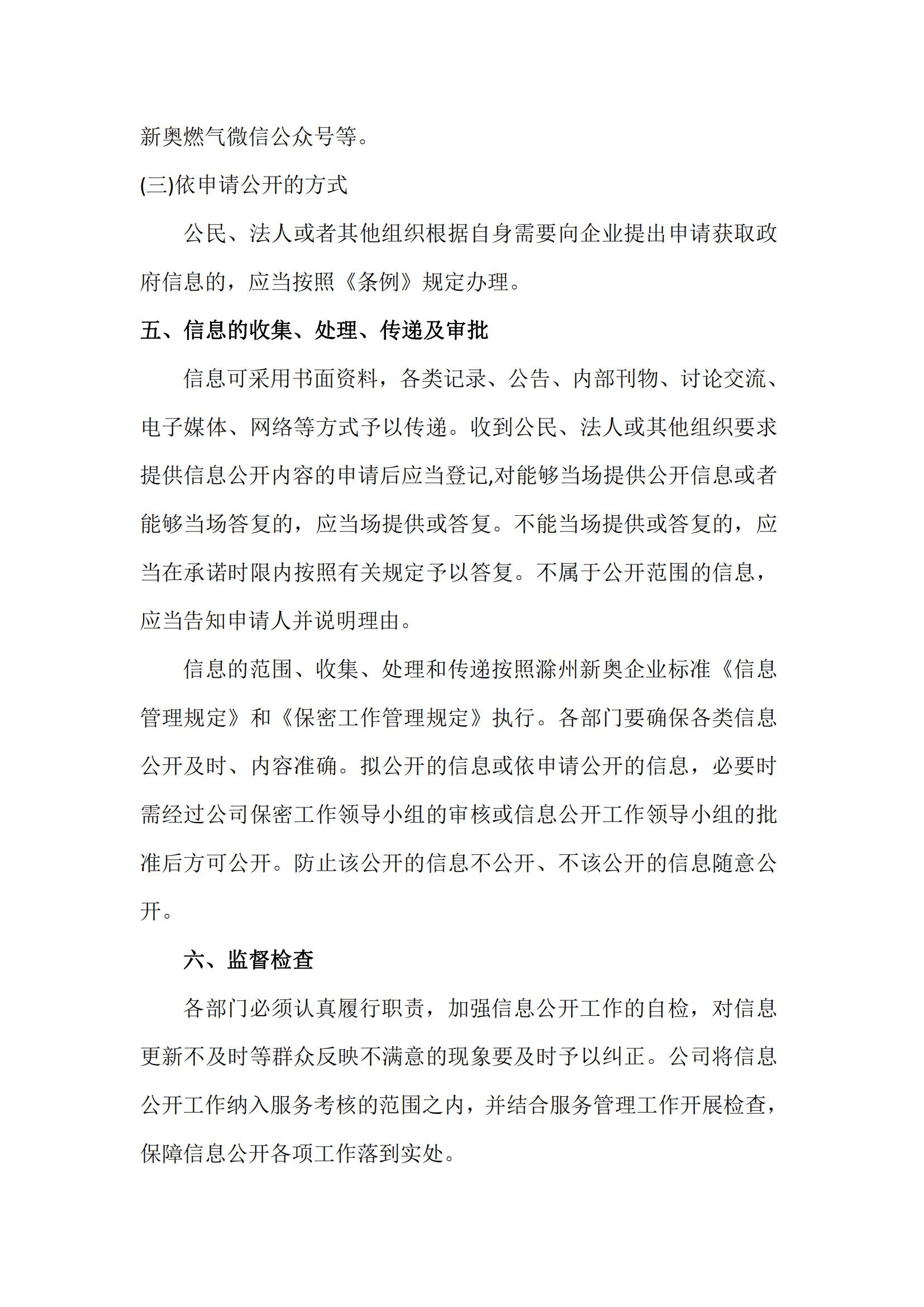 新奥燃气微信公众号等。

(三)依申请公开的方式

公民、法人或者其他组织根据自身需要向企业提出申请获取政府信息的，应当按照《条例》规定办理。

五、信息的收集、处理、传递及审批

信息可采用书面资料，各类记录、公告、内部刊物、讨论交流、电子媒体、网络等方式予以传递。收到公民、法人或其他组织要求提供信息公开内容的申请后应当登记,对能够当场提供公开信息或者能够当场答复的，应当场提供或答复。不能当场提供或答复的，应当在承诺时限内按照有关规定予以答复。不属于公开范围的信息，应当告知申请人并说明理由。

信息的范围、收集、处理和传递按照滁州新奥企业标准《信息管理规定》和《保密工作管理规定》执行。各部门要确保各类信息公开及时、内容准确。拟公开的信息或依申请公开的信息，必要时需经过公司保密工作领导小组的审核或信息公开工作领导小组的批准后方可公开。防止该公开的信息不公开、不该公开的信息随意公开。

六、监督检查

各部门必须认真履行职责，加强信息公开工作的自检，对信息更新不及时等群众反映不满意的现象要及时予以纠正。公司将信息公开工作纳入服务考核的范围之内，并结合服务管理工作开展检查，保障信息公开各项工作落到实处。